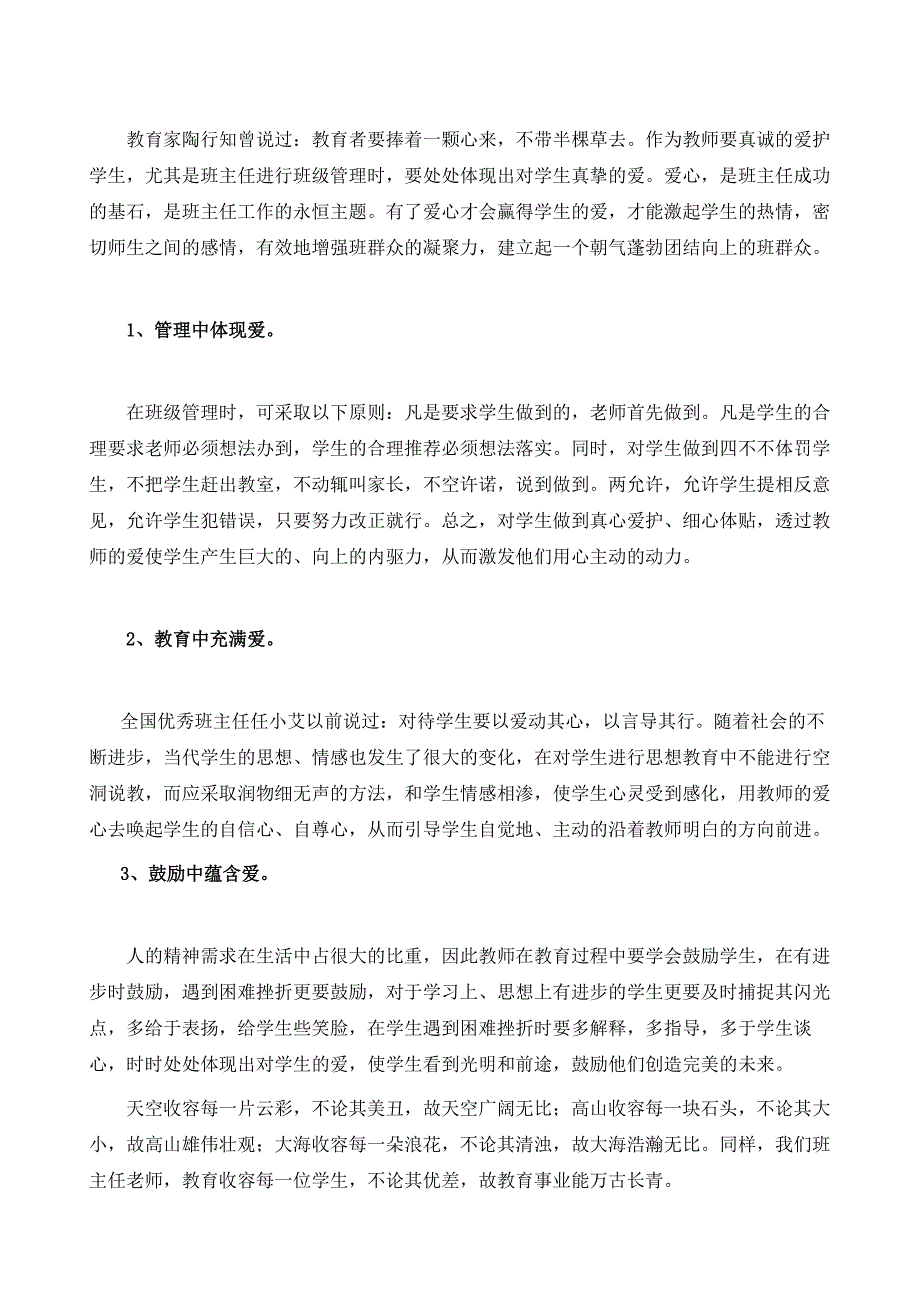 教育家陶行知曾说过：教育者要捧着一颗心来，不带半棵草去。作为教师要真诚的爱护学生，尤其是班主任进行班级管理时，要处处体现出对学生真挚的爱。爱心，是班主任成功的基石，是班主任工作的永恒主题。有了爱心才会赢得学生的爱，才能激起学生的热情，密切师生之间的感情，有效地增强班群众的凝聚力，建立起一个朝气蓬勃团结向上的班群众。

1、管理中体现爱。

在班级管理时，可采取以下原则：凡是要求学生做到的，老师首先做到。凡是学生的合理要求老师必须想法办到，学生的合理推荐必须想法落实。同时，对学生做到四不不体罚学生，不把学生赶出教室，不动辄叫家长，不空许诺，说到做到。两允许，允许学生提相反意见，允许学生犯错误，只要努力改正就行。总之，对学生做到真心爱护、细心体贴，透过教师的爱使学生产生巨大的、向上的内驱力，从而激发他们用心主动的动力。

2、教育中充满爱。

全国优秀班主任任小艾以前说过：对待学生要以爱动其心，以言导其行。随着社会的不断进步，当代学生的思想、情感也发生了很大的变化，在对学生进行思想教育中不能进行空洞说教，而应采取润物细无声的方法，和学生情感相渗，使学生心灵受到感化，用教师的爱心去唤起学生的自信心、自尊心，从而引导学生自觉地、主动的沿着教师明白的方向前进。

3、鼓励中蕴含爱。

人的精神需求在生活中占很大的比重，因此教师在教育过程中要学会鼓励学生，在有进步时鼓励，遇到困难挫折更要鼓励，对于学习上、思想上有进步的学生更要及时捕捉其闪光点，多给于表扬，给学生些笑脸，在学生遇到困难挫折时要多解释，多指导，多于学生谈心，时时处处体现出对学生的爱，使学生看到光明和前途，鼓励他们创造完美的未来。

天空收容每一片云彩，不论其美丑，故天空广阔无比；高山收容每一块石头，不论其大小，故高山雄伟壮观；大海收容每一朵浪花，不论其清浊，故大海浩瀚无比。同样，我们班主任老师，教育收容每一位学生，不论其优差，故教育事业能万古长青。